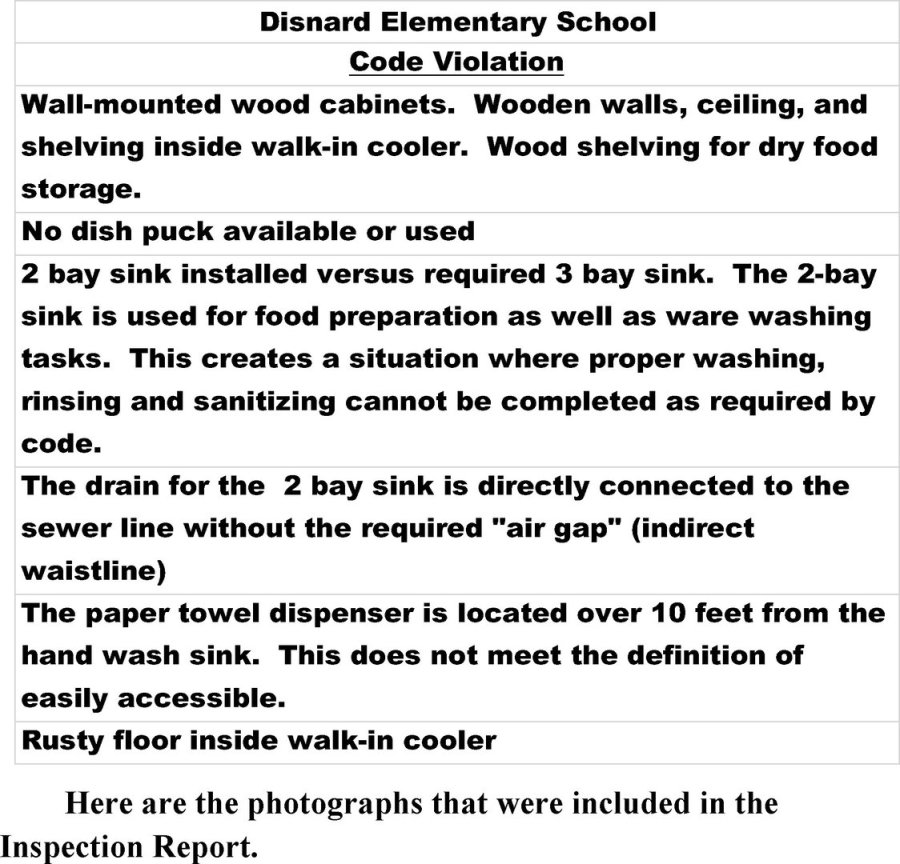 | Disnard Elementary School |
|---|
| Code Violation |
| Wall-mounted wood cabinets. Wooden walls, ceiling, and shelving inside walk-in cooler. Wood shelving for dry food storage. |
| No dish puck available or used |
| 2 bay sink installed versus required 3 bay sink. The 2-bay sink is used for food preparation as well as ware washing tasks. This creates a situation where proper washing, rinsing and sanitizing cannot be completed as required by code. |
| The drain for the 2 bay sink is directly connected to the sewer line without the required "air gap" (indirect waistline) |
| The paper towel dispenser is located over 10 feet from the hand wash sink. This does not meet the definition of easily accessible. |
| Rusty floor inside walk-in cooler |

Here are the photographs that were included in the Inspection Report.